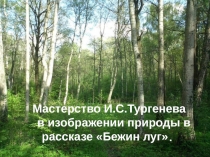 Мастерство И.С.Тургенева в изображении природы в рассказе «Бежин луг».